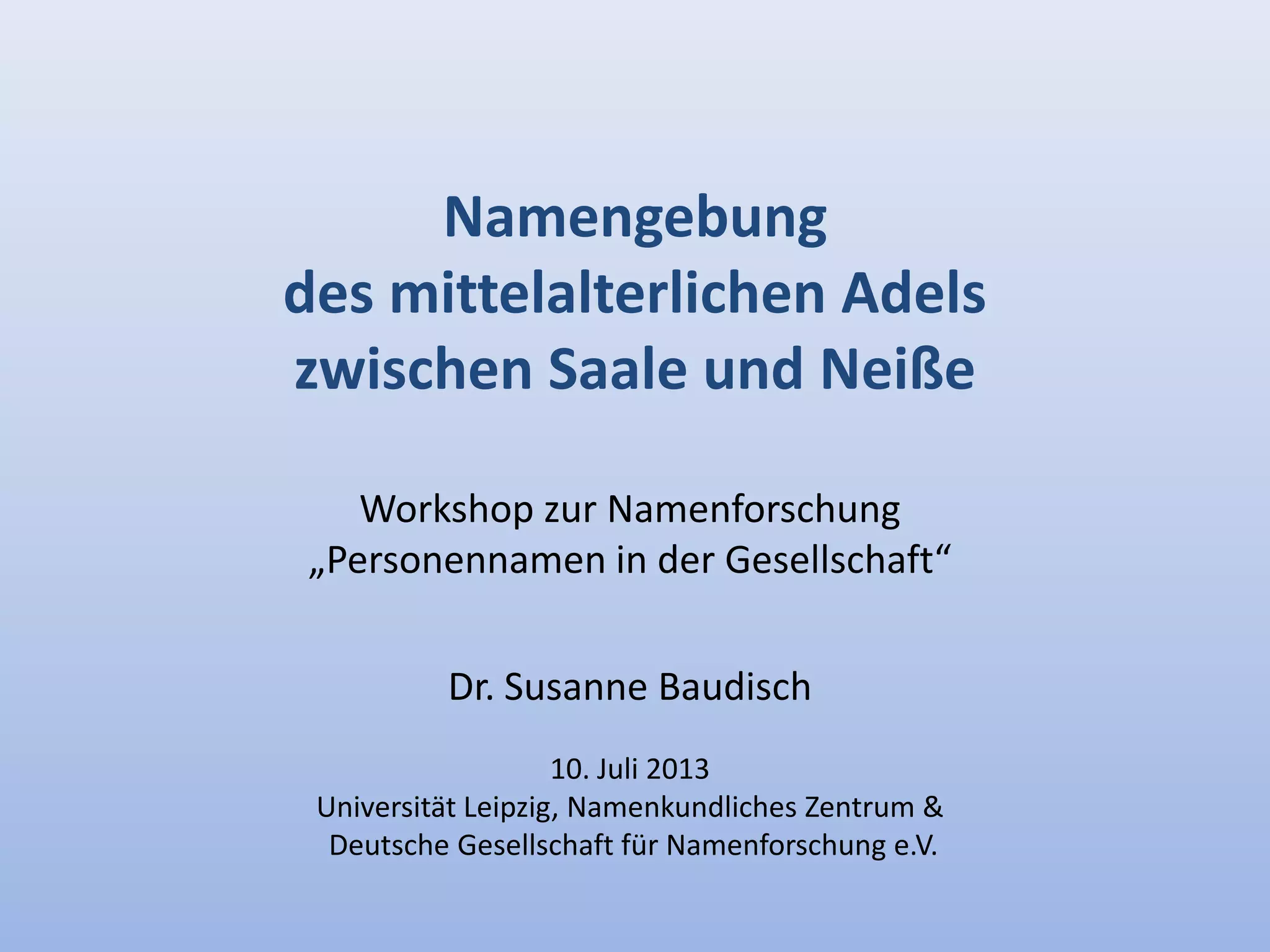 Namengebung
des mittelalterlichen Adels
zwischen Saale und Neiße

Workshop zur Namenforschung
„Personennamen in der Gesellschaft“

Dr. Susanne Baudisch

10. Juli 2013
Universität Leipzig, Namenkundliches Zentrum &
Deutsche Gesellschaft für Namenforschung e.V.